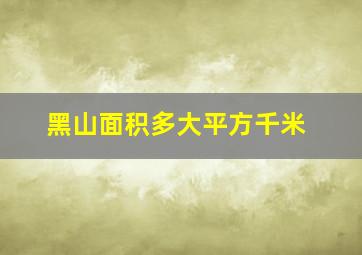 黑山面积多大平方千米